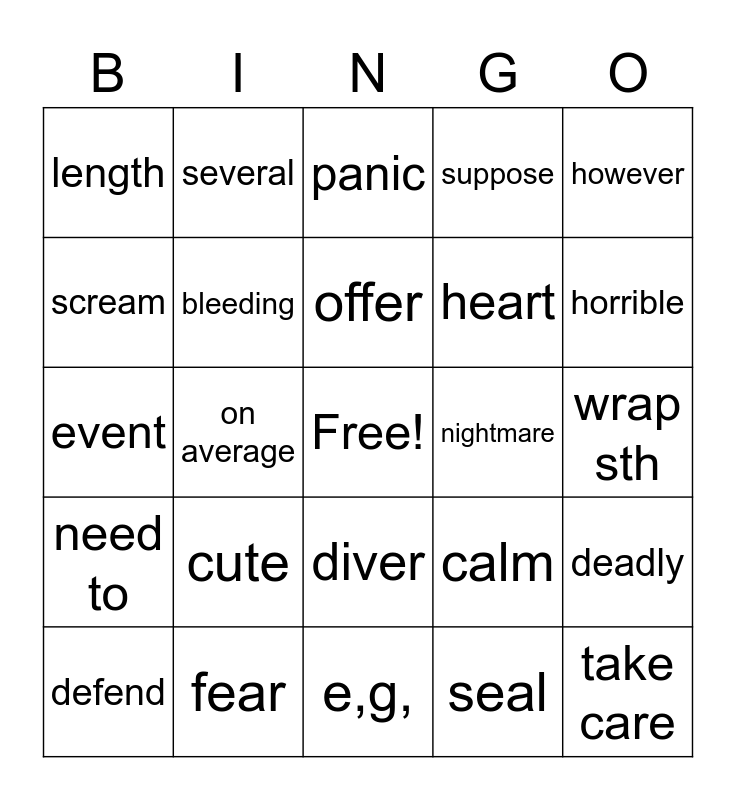 | B | I | N | G | O |
|---|---|---|---|---|
| length | several | panic | suppose | however |
| scream | bleeding | offer | heart | horrible |
| event | on average | Free! | nightmare | wrap sth |
| need to | cute | diver | calm | deadly |
| defend | fear | e,g, | seal | take care |